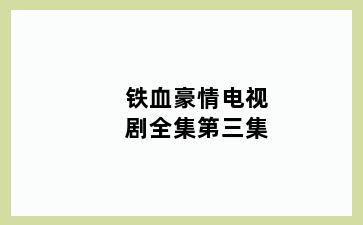 铁血豪情电视剧全集第三集